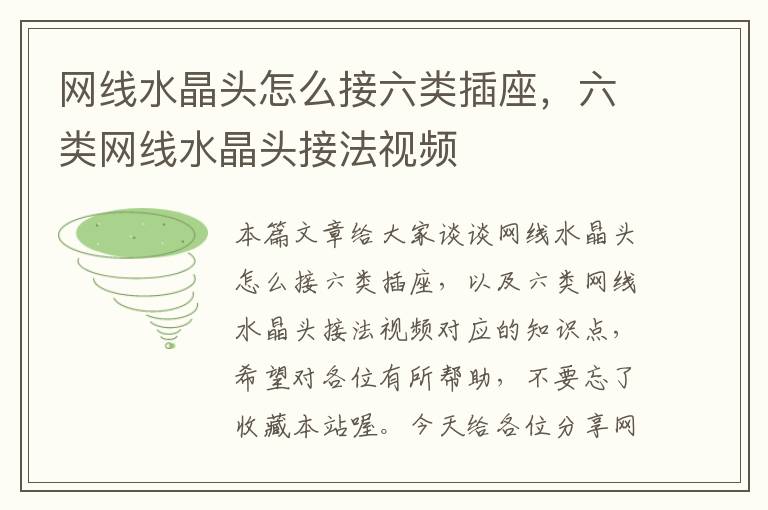 网线水晶头怎么接六类插座，六类网线水晶头接法视频

本篇文章给大家谈谈网线水晶头怎么接六类插座，以及六类网线水晶头接法视频对应的知识点，希望对各位有所帮助，不要忘了收藏本站喔。今天给各位分享网